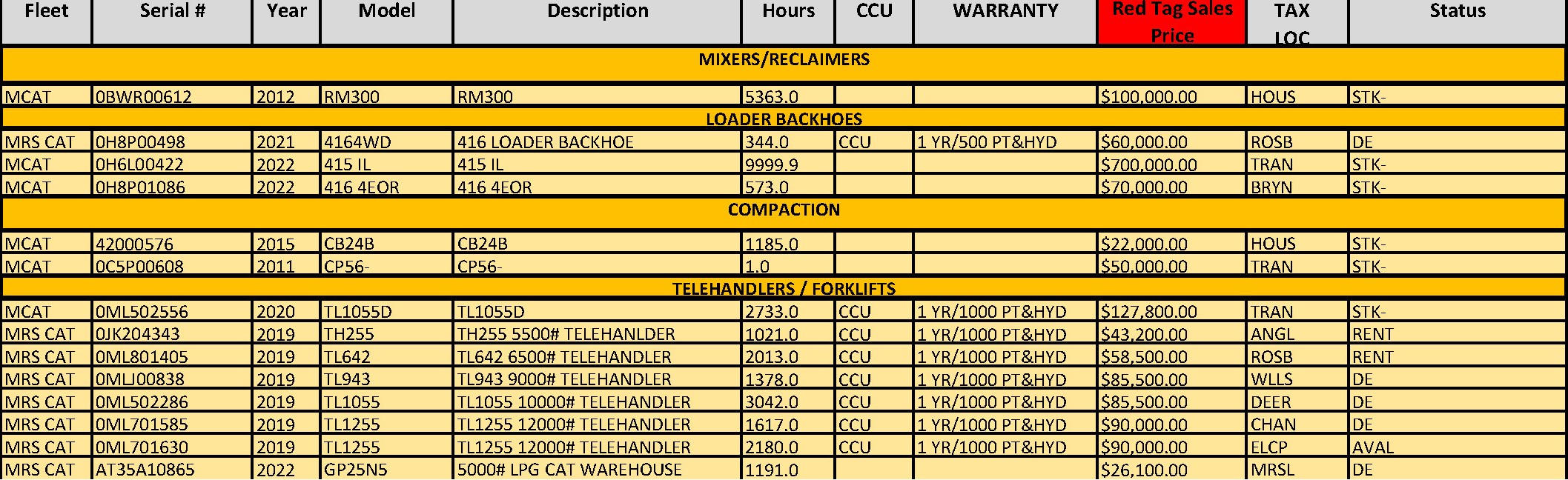 | Fleet | Serial # | Year | Model | Description | Hours | CCU | WARRANTY | Red Tag Sales Price | TAX LOC | Status |
|---|---|---|---|---|---|---|---|---|---|---|
| MIXERS/RECLAIMERS | | | | | | | | | | |
| MCAT | 0BWR00612 | 2012 | RM300 | RM300 | 5363.0 | | | $100,000.00 | HOUS | STK- |
| LOADER BACKHOES | | | | | | | | | | |
| MRS CAT | 0H8P00498 | 2021 | 4164WD | 416 LOADER BACKHOE | 344.0 | CCU | 1 YR/500 PT&HYD | $60,000.00 | ROSB | DE |
| MCAT | 0H6L00422 | 2022 | 415 IL | 415 IL | 9999.9 | | | $700,000.00 | TRAN | STK- |
| MCAT | 0H8P01086 | 2022 | 416 4EOR | 416 4EOR | 573.0 | | | $70,000.00 | BRYN | STK- |
| COMPACTION | | | | | | | | | | |
| MCAT | 42000576 | 2015 | CB24B | CB24B | 1185.0 | | | $22,000.00 | HOUS | STK- |
| MCAT | 0C5P00608 | 2011 | CP56- | CP56- | 1.0 | | | $50,000.00 | TRAN | STK- |
| TELEHANDLERS / FORKLIFTS | | | | | | | | | | |
| MCAT | 0ML502556 | 2020 | TL1055D | TL1055D | 2733.0 | CCU | 1 YR/1000 PT&HYD | $127,800.00 | TRAN | STK- |
| MRS CAT | 0JK204343 | 2019 | TH255 | TH255 5500# TELEHANLDER | 1021.0 | CCU | 1 YR/1000 PT&HYD | $43,200.00 | ANGL | RENT |
| MRS CAT | 0ML801405 | 2019 | TL642 | TL642 6500# TELEHANDLER | 2013.0 | CCU | 1 YR/1000 PT&HYD | $58,500.00 | ROSB | RENT |
| MRS CAT | 0MLJ00838 | 2019 | TL943 | TL943 9000# TELEHANDLER | 1378.0 | CCU | 1 YR/1000 PT&HYD | $85,500.00 | WLLS | DE |
| MRS CAT | 0ML502286 | 2019 | TL1055 | TL1055 10000# TELEHANDLER | 3042.0 | CCU | 1 YR/1000 PT&HYD | $85,500.00 | DEER | DE |
| MRS CAT | 0ML701585 | 2019 | TL1255 | TL1255 12000# TELEHANDLER | 1617.0 | CCU | 1 YR/1000 PT&HYD | $90,000.00 | CHAN | DE |
| MRS CAT | 0ML701630 | 2019 | TL1255 | TL1255 12000# TELEHANDLER | 2180.0 | CCU | 1 YR/1000 PT&HYD | $90,000.00 | ELCP | AVAL |
| MRS CAT | AT35A10865 | 2022 | GP25N5 | 5000# LPG CAT WAREHOUSE | 1191.0 | | | $26,100.00 | MRSL | DE |